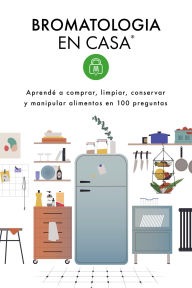 BROMATOLOGIA
EN CASA®

Aprendé a comprar, limpiar, conservar y manipular alimentos en 100 preguntas